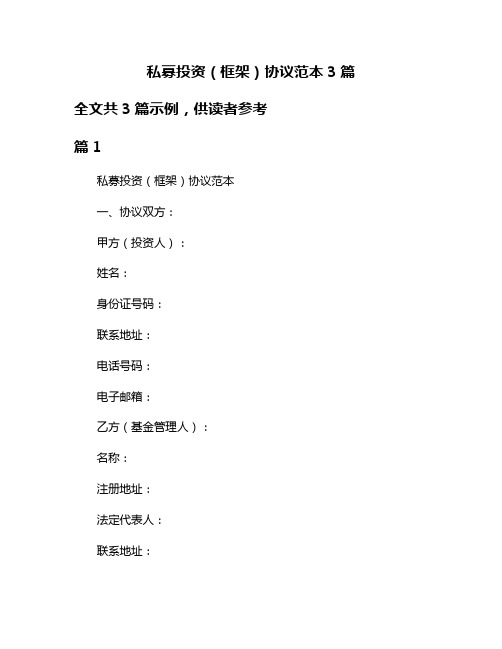 私募投资（框架）协议范本 3 篇

全文共 3 篇示例，供读者参考

篇 1

私募投资（框架）协议范本

一、协议双方：

甲方（投资人）：

姓名：

身份证号码：

联系地址：

电话号码：

电子邮箱：

乙方（基金管理人）：

名称：

注册地址：

法定代表人：

联系地址：